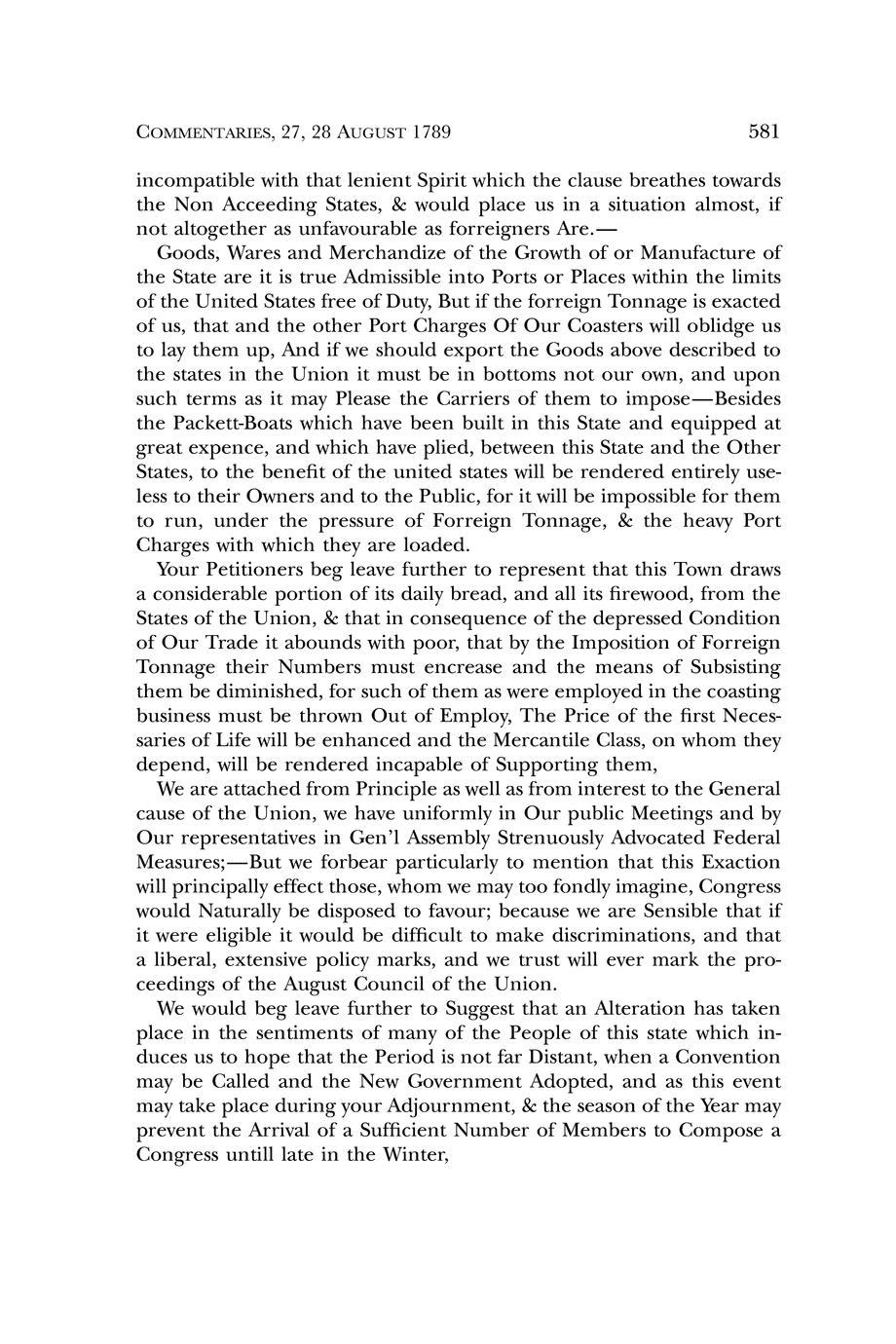 COMMENTARIES, 27, 28 AUGUST 1789 581

incompatible with that lenient Spirit which the clause breathes towards the Non Acceeding States, & would place us in a situation almost, if not altogether as unfavourable as forreigners Are.—

Goods, Wares and Merchandize of the Growth of or Manufacture of the State are it is true Admissible into Ports or Places within the limits of the United States free of Duty, But if the forreign Tonnage is exacted of us, that and the other Port Charges Of Our Coasters will oblidge us to lay them up, And if we should export the Goods above described to the states in the Union it must be in bottoms not our own, and upon such terms as it may Please the Carriers of them to impose—Besides the Packett-Boats which have been built in this State and equipped at great expence, and which have plied, between this State and the Other States, to the benefit of the united states will be rendered entirely useless to their Owners and to the Public, for it will be impossible for them to run, under the pressure of Forreign Tonnage, & the heavy Port Charges with which they are loaded.

Your Petitioners beg leave further to represent that this Town draws a considerable portion of its daily bread, and all its firewood, from the States of the Union, & that in consequence of the depressed Condition of Our Trade it abounds with poor, that by the Imposition of Forreign Tonnage their Numbers must encrease and the means of Subsisting them be diminished, for such of them as were employed in the coasting business must be thrown Out of Employ, The Price of the first Necessaries of Life will be enhanced and the Mercantile Class, on whom they depend, will be rendered incapable of Supporting them,

We are attached from Principle as well as from interest to the General cause of the Union, we have uniformly in Our public Meetings and by Our representatives in Gen'l Assembly Strenuously Advocated Federal Measures;—But we forbear particularly to mention that this Exaction will principally effect those, whom we may too fondly imagine, Congress would Naturally be disposed to favour; because we are Sensible that if it were eligible it would be difficult to make discriminations, and that a liberal, extensive policy marks, and we trust will ever mark the proceedings of the August Council of the Union.

We would beg leave further to Suggest that an Alteration has taken place in the sentiments of many of the People of this state which induces us to hope that the Period is not far Distant, when a Convention may be Called and the New Government Adopted, and as this event may take place during your Adjournment, & the season of the Year may prevent the Arrival of a Sufficient Number of Members to Compose a Congress untill late in the Winter,